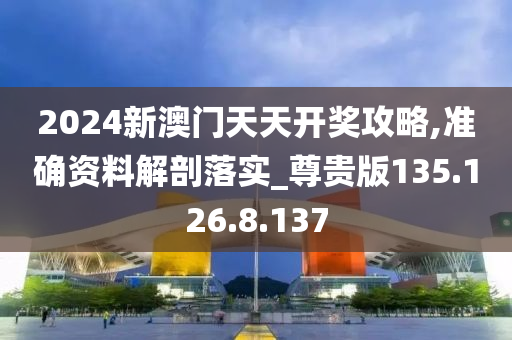 2024新澳门天天开奖攻略,准确资料解剖落实_尊贵版135.126.8.137